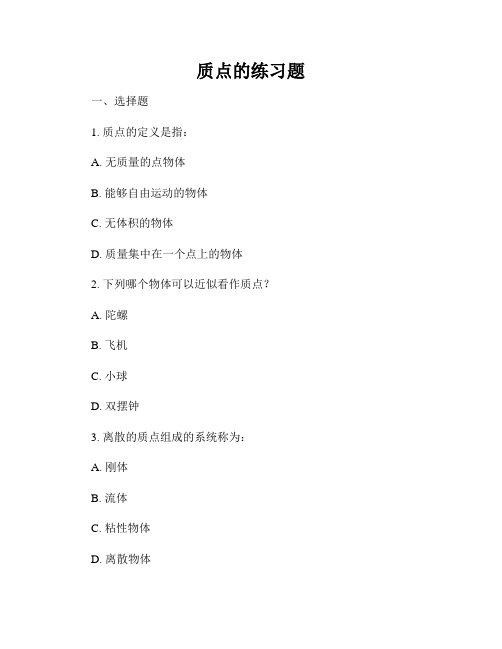 质点的练习题

一、选择题

1. 质点的定义是指：

A. 无质量的点物体

B. 能够自由运动的物体

C. 无体积的物体

D. 质量集中在一个点上的物体

2. 下列哪个物体可以近似看作质点？

A. 陀螺

B. 飞机

C. 小球

D. 双摆钟

3. 离散的质点组成的系统称为：

A. 刚体

B. 流体

C. 粘性物体

D. 离散物体